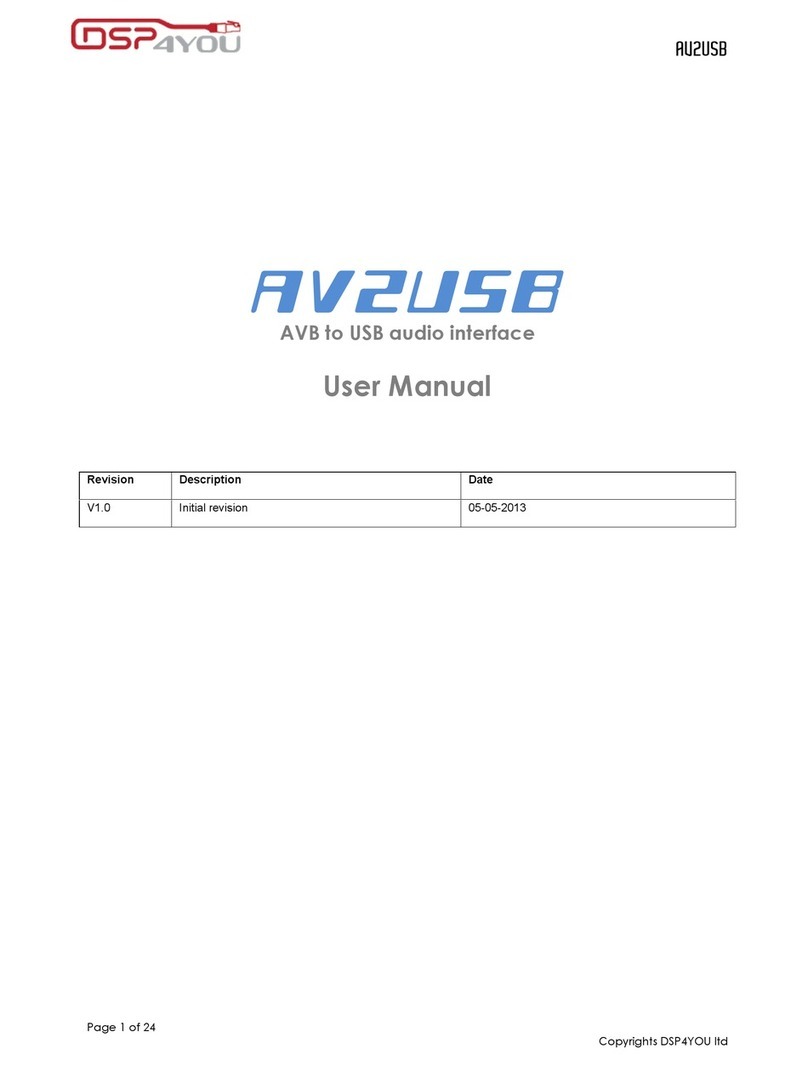 DSP4YOU

AV2USB

AV2USB

AVB to USB audio interface

User Manual

| Revision | Description | Date |
|---|---|---|
| V1.0 | Initial revision | 05-05-2013 |

Page 1 of 24

Copyrights DSP4YOU ltd